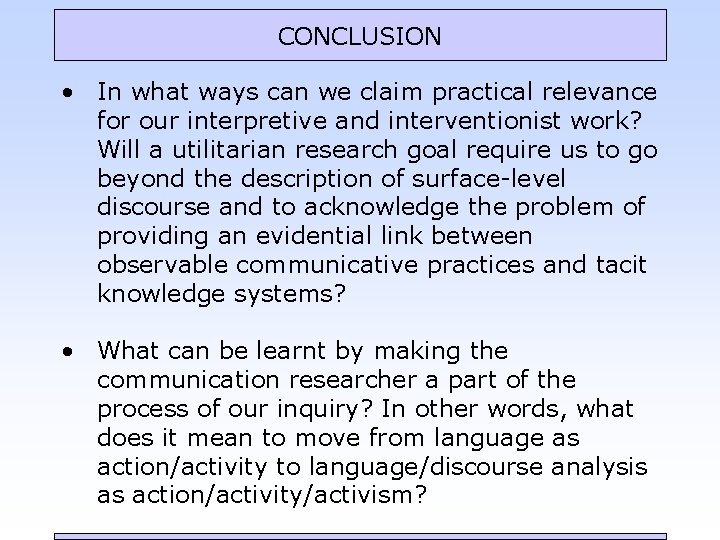 CONCLUSION

• In what ways can we claim practical relevance for our interpretive and interventionist work? Will a utilitarian research goal require us to go beyond the description of surface-level discourse and to acknowledge the problem of providing an evidential link between observable communicative practices and tacit knowledge systems?

• What can be learnt by making the communication researcher a part of the process of our inquiry? In other words, what does it mean to move from language as action/activity to language/discourse analysis as action/activity/activism?